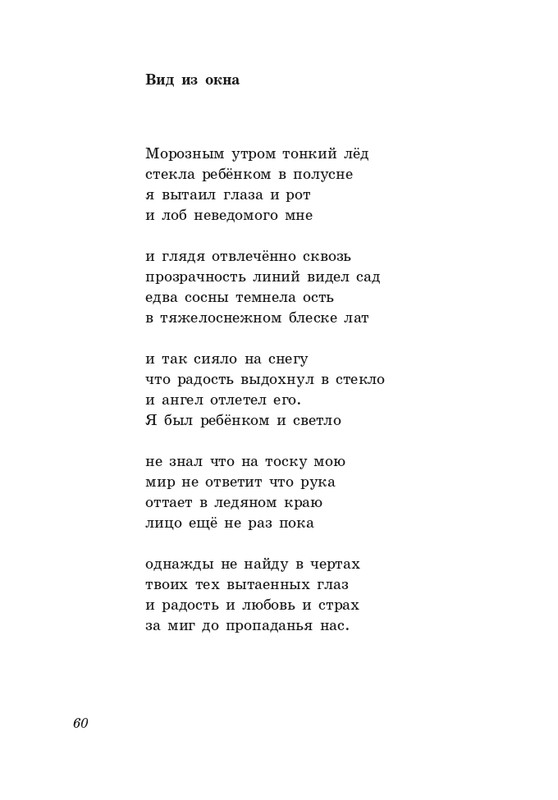 Вид из окна

Морозным утром тонкий лёд
стекла ребёнком в полусне
я вытаил глаза и рот
и лоб неведомого мне

и глядя отвлечённо сквозь
прозрачность линий видел сад
едва сосны темнела ость
в тяжелоснежном блеске лат

и так сияло на снегу
что радость выдохнул в стекло
и ангел отлетел его.
Я был ребёнком и светло

не знал что на тоску мою
мир не ответит что рука
оттает в ледяном краю
лицо ещё не раз пока

однажды не найду в чертах
твоих тех вытаенных глаз
и радость и любовь и страх
за миг до пропаданья нас.

60